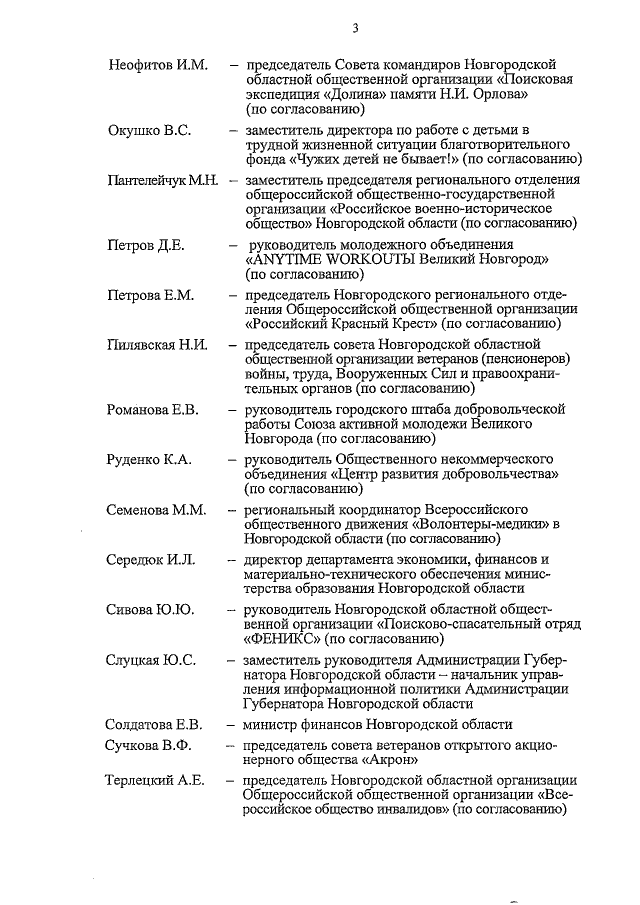 3

Неофитов И.М. – председатель Совета командиров Новгородской областной общественной организации «Поисковая экспедиция «Долина» памяти Н.И. Орлова» (по согласованию)

Окушко В.С. – заместитель директора по работе с детьми в трудной жизненной ситуации благотворительного фонда «Чужих детей не бывает!» (по согласованию)

Пантелейчук М.Н. – заместитель председателя регионального отделения общероссийской общественно-государственной организации «Российское военно-историческое общество» Новгородской области (по согласованию)

Петров Д.Е. – руководитель молодежного объединения «ANYTIME WORKOUTЫ Великий Новгород» (по согласованию)

Петрова Е.М. – председатель Новгородского регионального отделения Общероссийской общественной организации «Российский Красный Крест» (по согласованию)

Пилявская Н.И. – председатель совета Новгородской областной общественной организации ветеранов (пенсионеров) войны, труда, Вооруженных Сил и правоохранительных органов (по согласованию)

Романова Е.В. – руководитель городского штаба добровольческой работы Союза активной молодежи Великого Новгорода (по согласованию)

Руденко К.А. – руководитель Общественного некоммерческого объединения «Центр развития добровольчества» (по согласованию)

Семенова М.М. – региональный координатор Всероссийского общественного движения «Волонтеры-медики» в Новгородской области (по согласованию)

Середюк И.Л. – директор департамента экономики, финансов и материально-технического обеспечения министерства образования Новгородской области

Сивова Ю.Ю. – руководитель Новгородской областной общественной организации «Поисково-спасательный отряд «ФЕНИКС» (по согласованию)

Слуцкая Ю.С. – заместитель руководителя Администрации Губернатора Новгородской области – начальник управления информационной политики Администрации Губернатора Новгородской области

Солдатова Е.В. – министр финансов Новгородской области

Сучкова В.Ф. – председатель совета ветеранов открытого акционерного общества «Акрон»

Терлецкий А.Е. – председатель Новгородской областной организации Общероссийской общественной организации «Всероссийское общество инвалидов» (по согласованию)